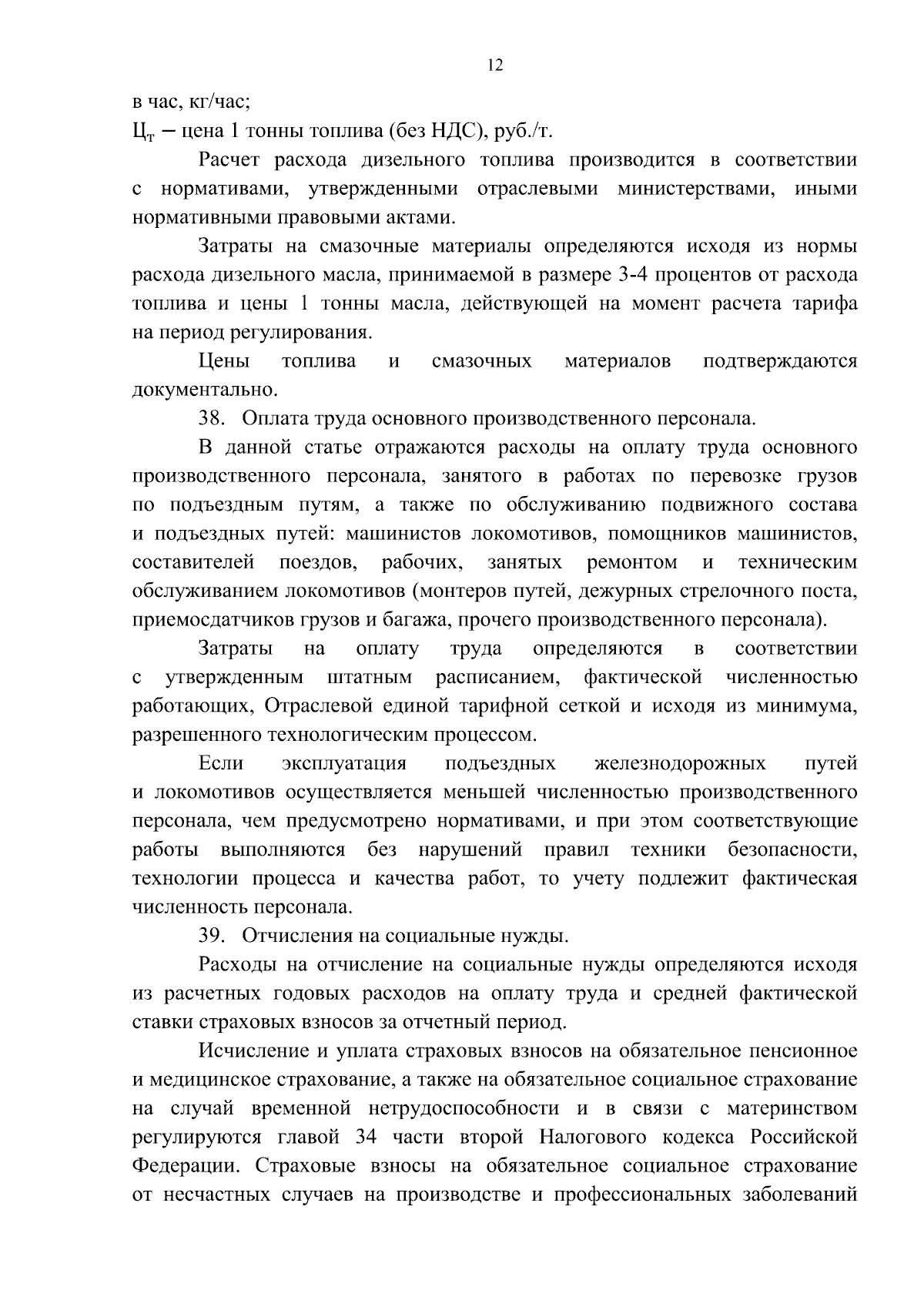 12

в час, кг/час;

$Ц_т$ – цена 1 тонны топлива (без НДС), руб./т.

Расчет расхода дизельного топлива производится в соответствии с нормативами, утвержденными отраслевыми министерствами, иными нормативными правовыми актами.

Затраты на смазочные материалы определяются исходя из нормы расхода дизельного масла, принимаемой в размере 3-4 процентов от расхода топлива и цены 1 тонны масла, действующей на момент расчета тарифа на период регулирования.

Цены топлива и смазочных материалов подтверждаются документально.

38. Оплата труда основного производственного персонала.

В данной статье отражаются расходы на оплату труда основного производственного персонала, занятого в работах по перевозке грузов по подъездным путям, а также по обслуживанию подвижного состава и подъездных путей: машинистов локомотивов, помощников машинистов, составителей поездов, рабочих, занятых ремонтом и техническим обслуживанием локомотивов (монтеров путей, дежурных стрелочного поста, приемосдатчиков грузов и багажа, прочего производственного персонала).

Затраты на оплату труда определяются в соответствии с утвержденным штатным расписанием, фактической численностью работающих, Отраслевой единой тарифной сеткой и исходя из минимума, разрешенного технологическим процессом.

Если эксплуатация подъездных железнодорожных путей и локомотивов осуществляется меньшей численностью производственного персонала, чем предусмотрено нормативами, и при этом соответствующие работы выполняются без нарушений правил техники безопасности, технологии процесса и качества работ, то учету подлежит фактическая численность персонала.

39. Отчисления на социальные нужды.

Расходы на отчисление на социальные нужды определяются исходя из расчетных годовых расходов на оплату труда и средней фактической ставки страховых взносов за отчетный период.

Исчисление и уплата страховых взносов на обязательное пенсионное и медицинское страхование, а также на обязательное социальное страхование на случай временной нетрудоспособности и в связи с материнством регулируются главой 34 части второй Налогового кодекса Российской Федерации. Страховые взносы на обязательное социальное страхование от несчастных случаев на производстве и профессиональных заболеваний